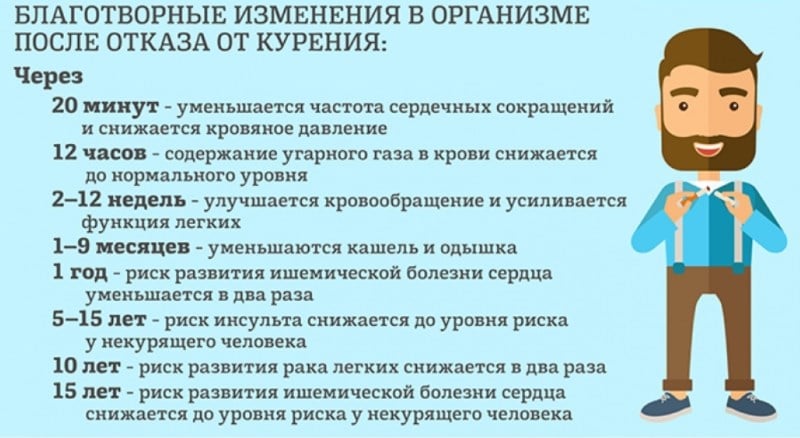 БЛАГОТВОРНЫЕ ИЗМЕНЕНИЯ В ОРГАНИЗМЕ ПОСЛЕ ОТКАЗА ОТ КУРЕНИЯ:

Через

20 минут - уменьшается частота сердечных сокращений и снижается кровяное давление

12 часов - содержание угарного газа в крови снижается до нормального уровня

2–12 недель - улучшается кровообращение и усиливается функция легких

1–9 месяцев - уменьшаются кашель и одышка

1 год - риск развития ишемической болезни сердца уменьшается в два раза

5–15 лет - риск инсульта снижается до уровня риска у некурящего человека

10 лет - риск развития рака легких снижается в два раза

15 лет - риск развития ишемической болезни сердца снижается до уровня риска у некурящего человека